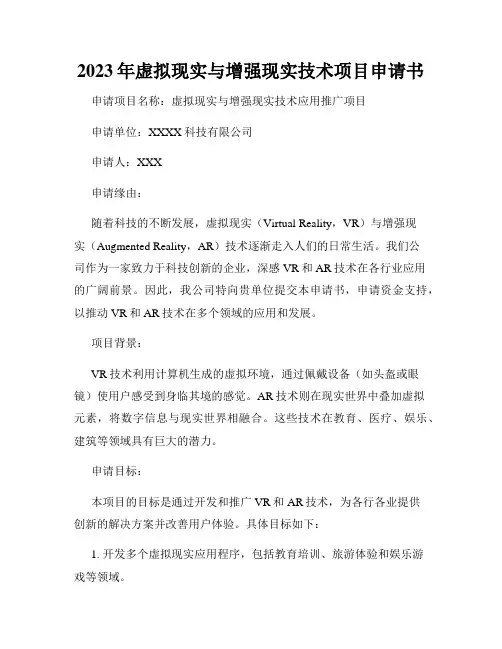 2023年虚拟现实与增强现实技术项目申请书

申请项目名称：虚拟现实与增强现实技术应用推广项目

申请单位：XXXX科技有限公司

申请人：XXX

申请缘由：

随着科技的不断发展，虚拟现实（Virtual Reality，VR）与增强现实（Augmented Reality，AR）技术逐渐走入人们的日常生活。我们公司作为一家致力于科技创新的企业，深感VR和AR技术在各行业应用的广阔前景。因此，我公司特向贵单位提交本申请书，申请资金支持，以推动VR和AR技术在多个领域的应用和发展。

项目背景：

VR技术利用计算机生成的虚拟环境，通过佩戴设备（如头盔或眼镜）使用户感受到身临其境的感觉。AR技术则在现实世界中叠加虚拟元素，将数字信息与现实世界相融合。这些技术在教育、医疗、娱乐、建筑等领域具有巨大的潜力。

申请目标：

本项目的目标是通过开发和推广VR和AR技术，为各行各业提供创新的解决方案并改善用户体验。具体目标如下：

1. 开发多个虚拟现实应用程序，包括教育培训、旅游体验和娱乐游戏等领域。